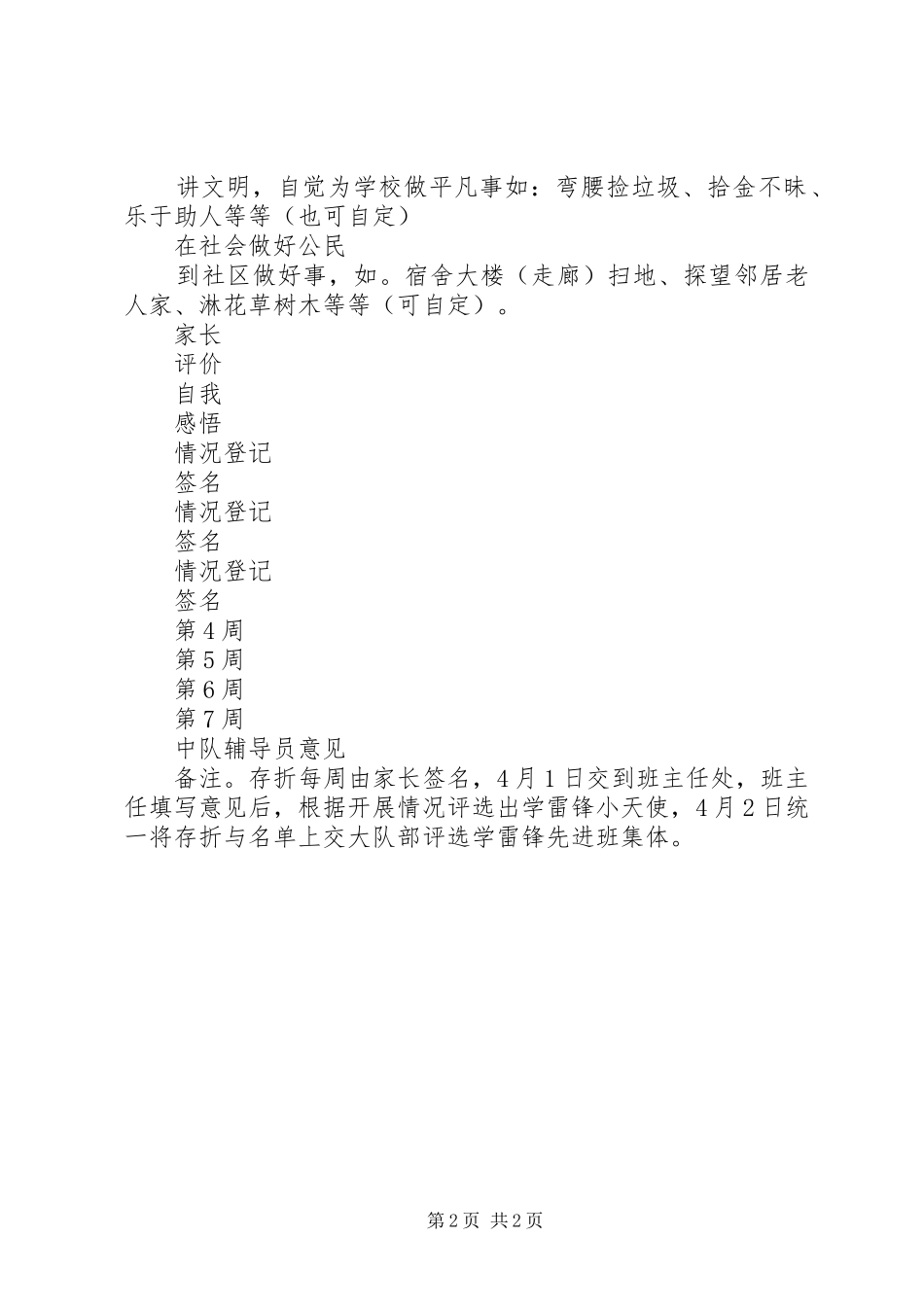 讲文明，自觉为学校做平凡事如：弯腰捡垃圾、拾金不昧、乐于助人等等（也可自定）

在社会做好公民

到社区做好事，如。宿舍大楼（走廊）扫地、探望邻居老人家、淋花草树木等等（可自定）。

家长

评价

自我

感悟

情况登记

签名

情况登记

签名

情况登记

签名

第4周

第5周

第6周

第7周

中队辅导员意见

备注。存折每周由家长签名，4月1日交到班主任处，班主任填写意见后，根据开展情况评选出学雷锋小天使，4月2日统一将存折与名单上交大队部评选学雷锋先进班集体。

第2页 共2页